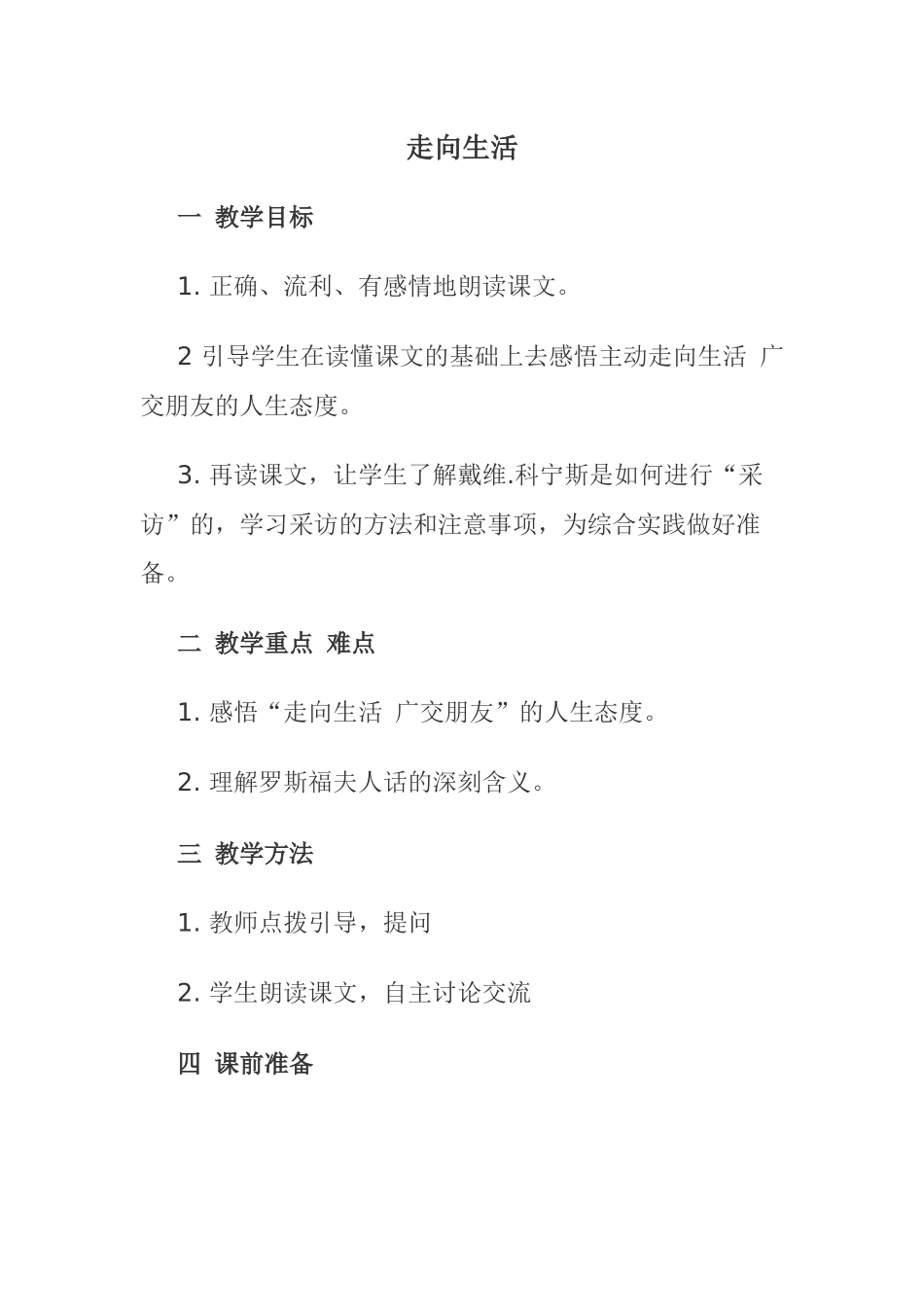 走向生活

一 教学目标

1. 正确、流利、有感情地朗读课文。

2 引导学生在读懂课文的基础上去感悟主动走向生活 广交朋友的人生态度。

3. 再读课文，让学生了解戴维.科宁斯是如何进行“采访”的，学习采访的方法和注意事项，为综合实践做好准备。

二 教学重点 难点

1. 感悟“走向生活 广交朋友”的人生态度。

2. 理解罗斯福夫人话的深刻含义。

三 教学方法

1. 教师点拨引导，提问

2. 学生朗读课文，自主讨论交流

四 课前准备